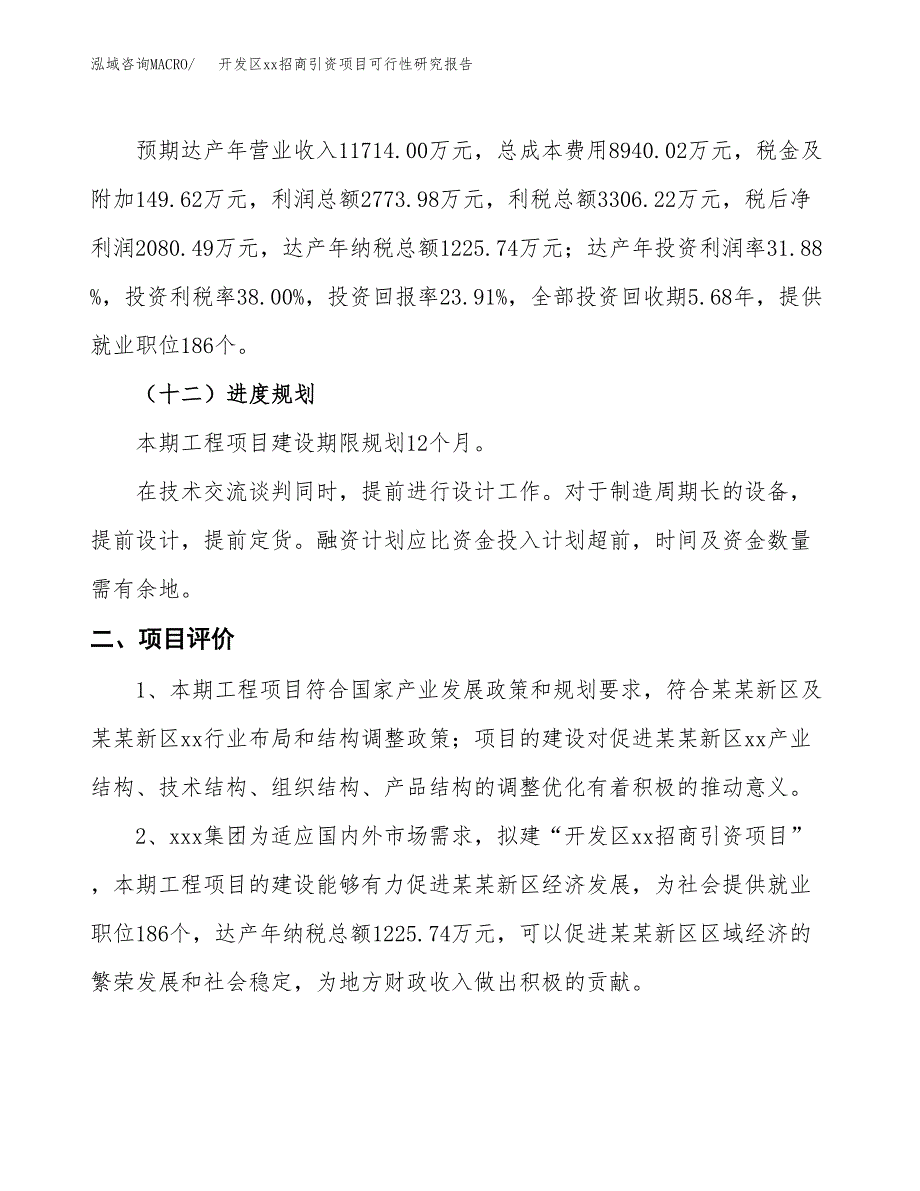 泓域咨询MACRO/ 开发区xx招商引资项目可行性研究报告

预期达产年营业收入11714.00万元，总成本费用8940.02万元，税金及附加149.62万元，利润总额2773.98万元，利税总额3306.22万元，税后净利润2080.49万元，达产年纳税总额1225.74万元；达产年投资利润率31.88%，投资利税率38.00%，投资回报率23.91%，全部投资回收期5.68年，提供就业职位186个。

（十二）进度规划

本期工程项目建设期限规划12个月。

在技术交流谈判同时，提前进行设计工作。对于制造周期长的设备，提前设计，提前定货。融资计划应比资金投入计划超前，时间及资金数量需有余地。

二、项目评价

1、本期工程项目符合国家产业发展政策和规划要求，符合某某新区及某某新区xx行业布局和结构调整政策；项目的建设对促进某某新区xx产业结构、技术结构、组织结构、产品结构的调整优化有着积极的推动意义。

2、xxx集团为适应国内外市场需求，拟建“开发区xx招商引资项目”，本期工程项目的建设能够有力促进某某新区经济发展，为社会提供就业职位186个，达产年纳税总额1225.74万元，可以促进某某新区区域经济的繁荣发展和社会稳定，为地方财政收入做出积极的贡献。